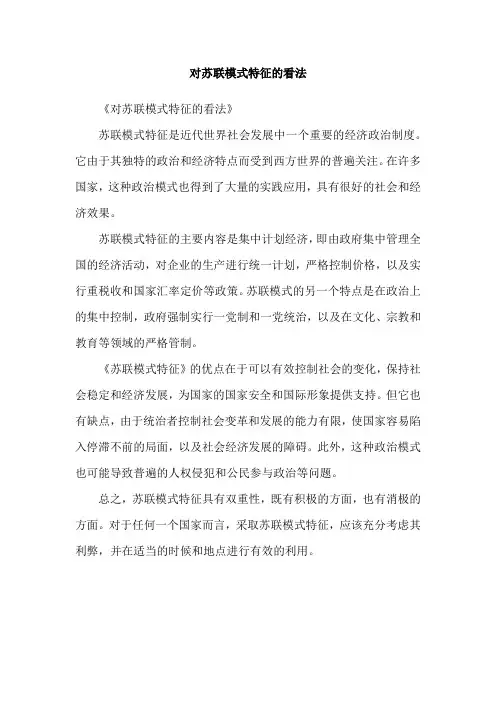 对苏联模式特征的看法

《对苏联模式特征的看法》

苏联模式特征是近代世界社会发展中一个重要的经济政治制度。它由于其独特的政治和经济特点而受到西方世界的普遍关注。在许多国家，这种政治模式也得到了大量的实践应用，具有很好的社会和经济效果。

苏联模式特征的主要内容是集中计划经济，即由政府集中管理全国的经济活动，对企业的生产进行统一计划，严格控制价格，以及实行重税收和国家汇率定价等政策。苏联模式的另一个特点是在政治上的集中控制，政府强制实行一党制和一党统治，以及在文化、宗教和教育等领域的严格管制。

《苏联模式特征》的优点在于可以有效控制社会的变化，保持社会稳定和经济发展，为国家的国家安全和国际形象提供支持。但它也有缺点，由于统治者控制社会变革和发展的能力有限，使国家容易陷入停滞不前的局面，以及社会经济发展的障碍。此外，这种政治模式也可能导致普遍的人权侵犯和公民参与政治等问题。

总之，苏联模式特征具有双重性，既有积极的方面，也有消极的方面。对于任何一个国家而言，采取苏联模式特征，应该充分考虑其利弊，并在适当的时候和地点进行有效的利用。